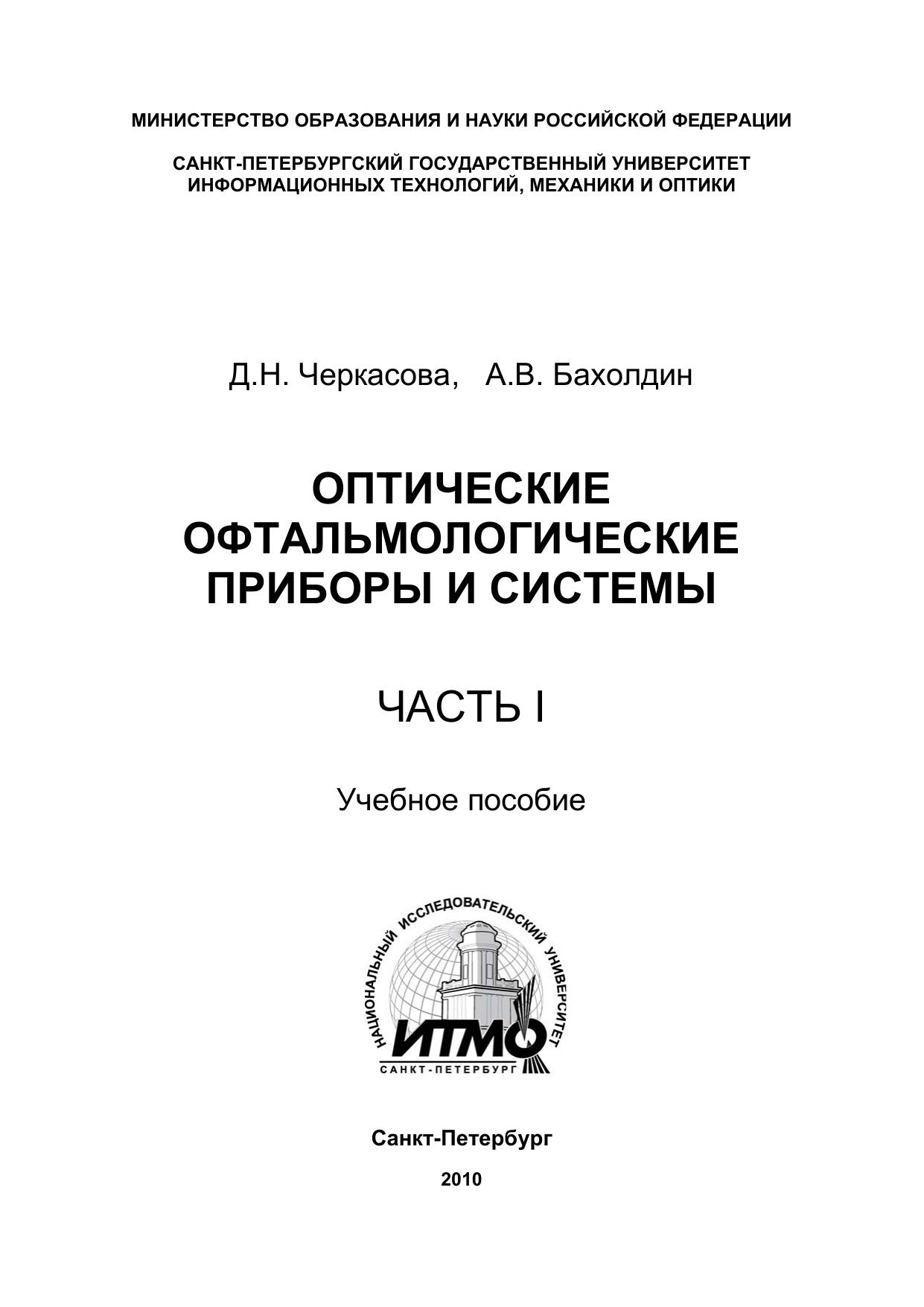 МИНИСТЕРСТВО ОБРАЗОВАНИЯ И НАУКИ РОССИЙСКОЙ ФЕДЕРАЦИИ

САНКТ-ПЕТЕРБУРГСКИЙ ГОСУДАРСТВЕННЫЙ УНИВЕРСИТЕТ ИНФОРМАЦИОННЫХ ТЕХНОЛОГИЙ, МЕХАНИКИ И ОПТИКИ

Д.Н. Черкасова, А.В. Бахолдин

ОПТИЧЕСКИЕ ОФТАЛЬМОЛОГИЧЕСКИЕ ПРИБОРЫ И СИСТЕМЫ

ЧАСТЬ I

Учебное пособие

НАЦИОНАЛЬНЫЙ ИССЛЕДОВАТЕЛЬСКИЙ УНИВЕРСИТЕТ
ИТМО
САНКТ-ПЕТЕРБУРГ

Санкт-Петербург

2010